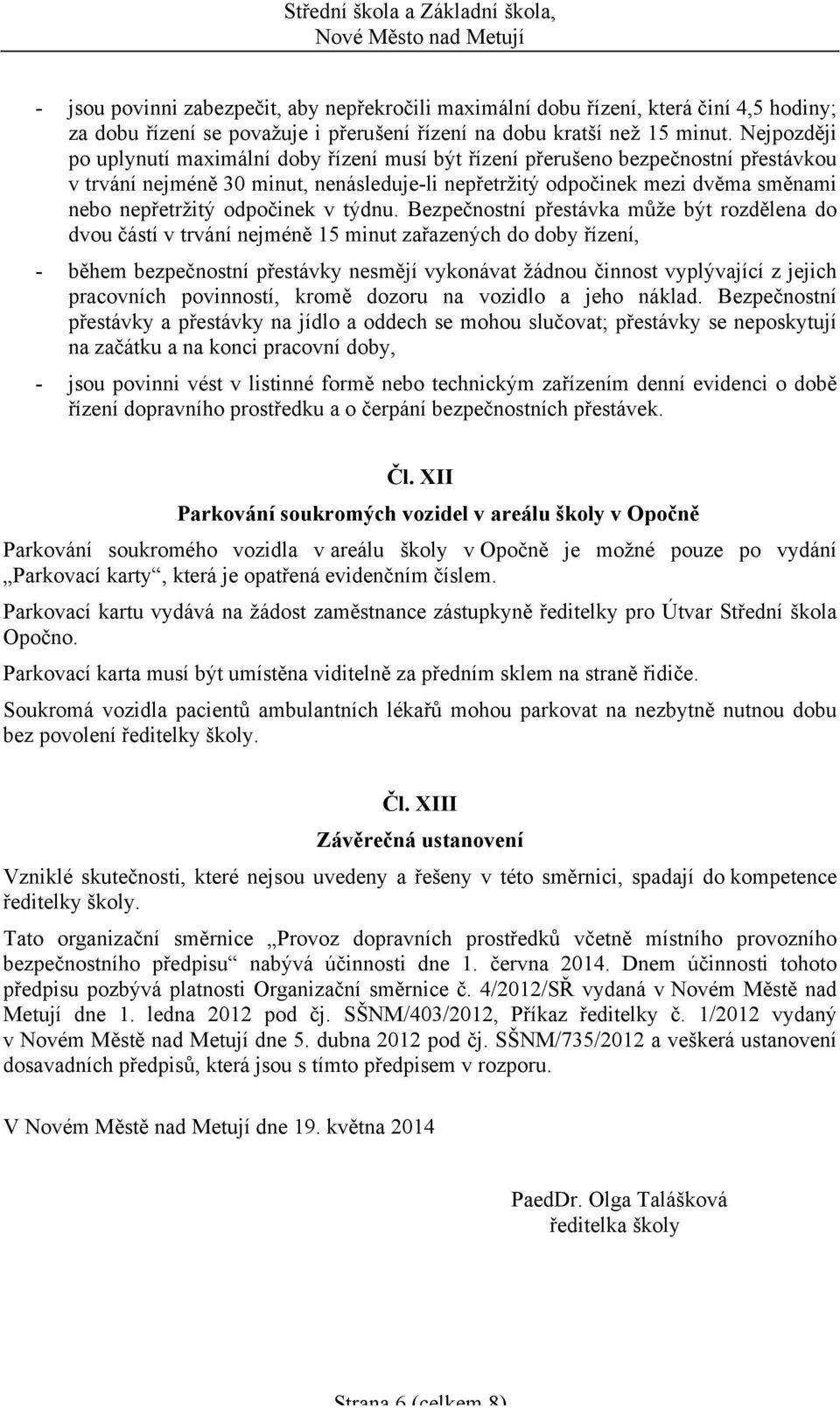 Střední škola a Základní škola,
Nové Město nad Metují

- jsou povinni zabezpečit, aby nepřekročili maximální dobu řízení, která činí 4,5 hodiny; za dobu řízení se považuje i přerušení řízení na dobu kratší než 15 minut. Nejpozději po uplynutí maximální doby řízení musí být řízení přerušeno bezpečnostní přestávkou v trvání nejméně 30 minut, nenásleduje-li nepřetržitý odpočinek mezi dvěma směnami nebo nepřetržitý odpočinek v týdnu. Bezpečnostní přestávka může být rozdělena do dvou částí v trvání nejméně 15 minut zařazených do doby řízení,

- během bezpečnostní přestávky nesmějí vykonávat žádnou činnost vyplývající z jejich pracovních povinností, kromě dozoru na vozidlo a jeho náklad. Bezpečnostní přestávky a přestávky na jídlo a oddech se mohou slučovat; přestávky se neposkytují na začátku a na konci pracovní doby,

- jsou povinni vést v listinné formě nebo technickým zařízením denní evidenci o době řízení dopravního prostředku a o čerpání bezpečnostních přestávek.

Čl. XII
Parkování soukromých vozidel v areálu školy v Opočně

Parkování soukromého vozidla v areálu školy v Opočně je možné pouze po vydání „Parkovací karty“, která je opatřená evidenčním číslem.

Parkovací kartu vydává na žádost zaměstnance zástupkyně ředitelky pro Útvar Střední škola Opočno.

Parkovací karta musí být umístěna viditelně za předním sklem na straně řidiče.

Soukromá vozidla pacientů ambulantních lékařů mohou parkovat na nezbytně nutnou dobu bez povolení ředitelky školy.

Čl. XIII
Závěrečná ustanovení

Vzniklé skutečnosti, které nejsou uvedeny a řešeny v této směrnici, spadají do kompetence ředitelky školy.

Tato organizační směrnice „Provoz dopravních prostředků včetně místního provozního bezpečnostního předpisu“ nabývá účinnosti dne 1. června 2014. Dnem účinnosti tohoto předpisu pozbývá platnosti Organizační směrnice č. 4/2012/SŘ vydaná v Novém Městě nad Metují dne 1. ledna 2012 pod čj. SŠNM/403/2012, Příkaz ředitelky č. 1/2012 vydaný v Novém Městě nad Metují dne 5. dubna 2012 pod čj. SŠNM/735/2012 a veškerá ustanovení dosavadních předpisů, která jsou s tímto předpisem v rozporu.

V Novém Městě nad Metují dne 19. května 2014

PaedDr. Olga Talášková
ředitelka školy

Strana 6 (celkem 8)